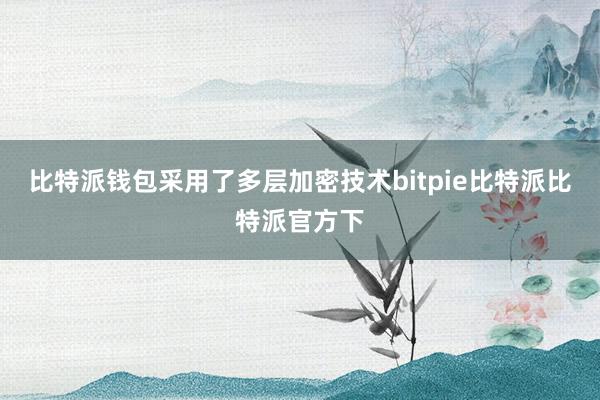 比特派钱包采用了多层加密技术bitpie比特派比特派官方下